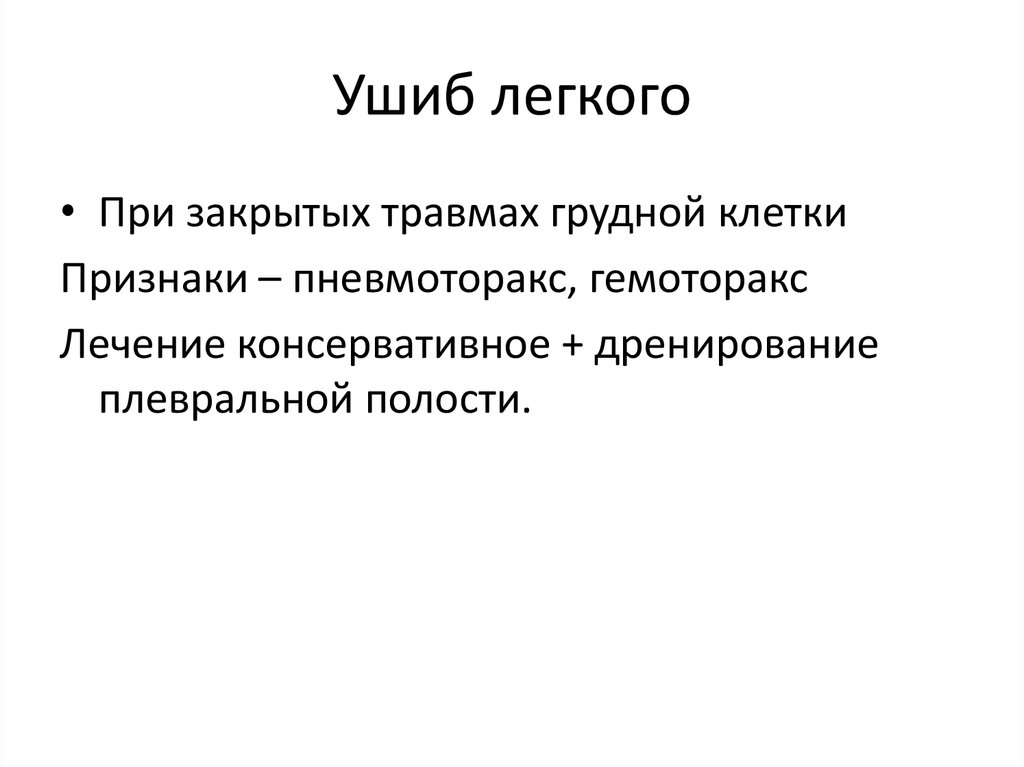 Ушиб легкого

• При закрытых травмах грудной клетки

Признаки – пневмоторакс, гемоторакс

Лечение консервативное + дренирование плевральной полости.